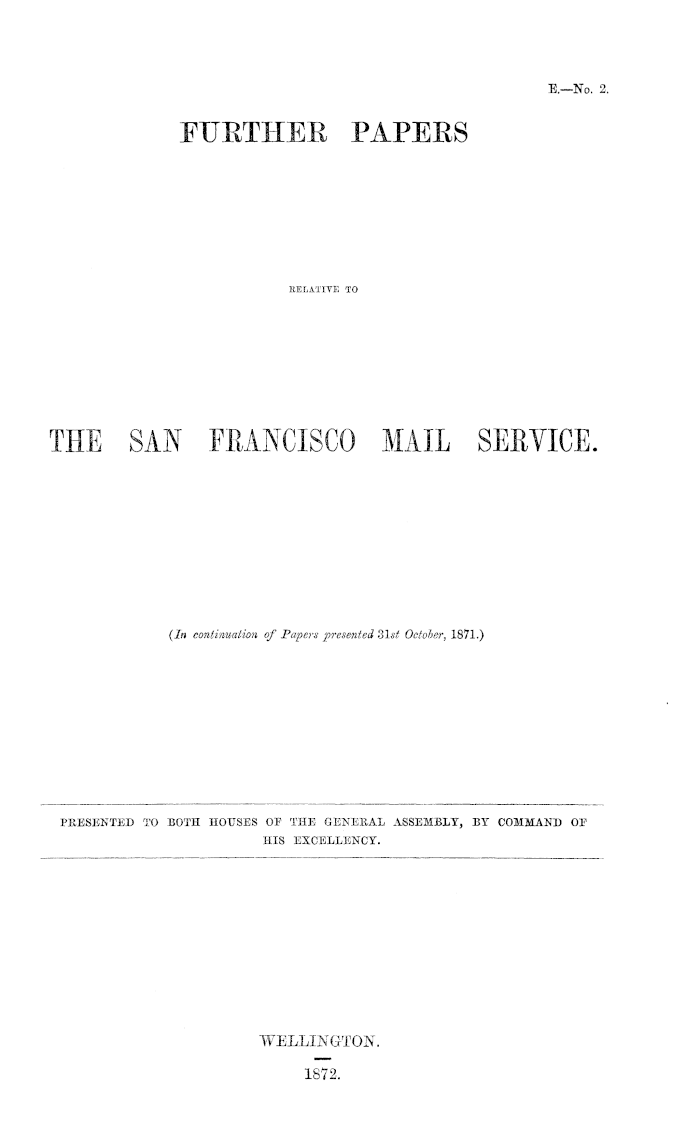 E.—No. 2.

FURTHER PAPERS

RELATIVE TO

THE SAN FRANCISCO MAIL SERVICE.

(In continuation of Papers presented 31st October, 1871.)

PRESENTED TO BOTH HOUSES OF THE GENERAL ASSEMBLY, BY COMMAND OF HIS EXCELLENCY.

WELLINGTON.

1872.